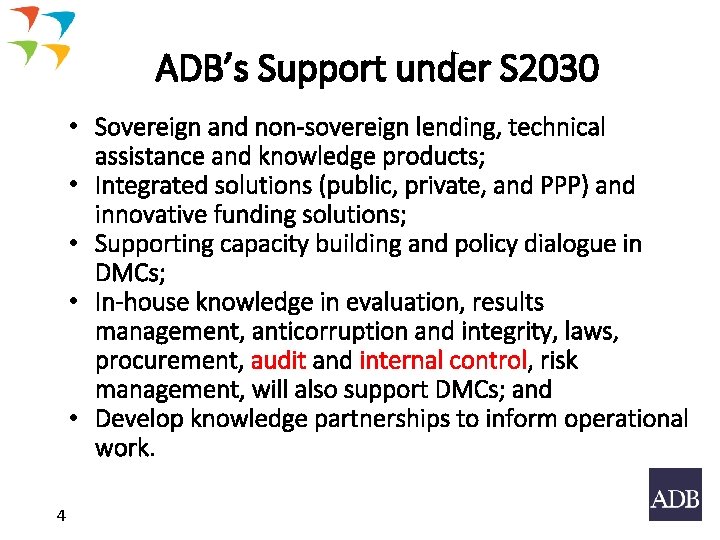 ADB's Support under S2030

• Sovereign and non-sovereign lending, technical assistance and knowledge products;
• Integrated solutions (public, private, and PPP) and innovative funding solutions;
• Supporting capacity building and policy dialogue in DMCs;
• In-house knowledge in evaluation, results management, anticorruption and integrity, laws, procurement, audit and internal control, risk management, will also support DMCs; and
• Develop knowledge partnerships to inform operational work.

4

ADB